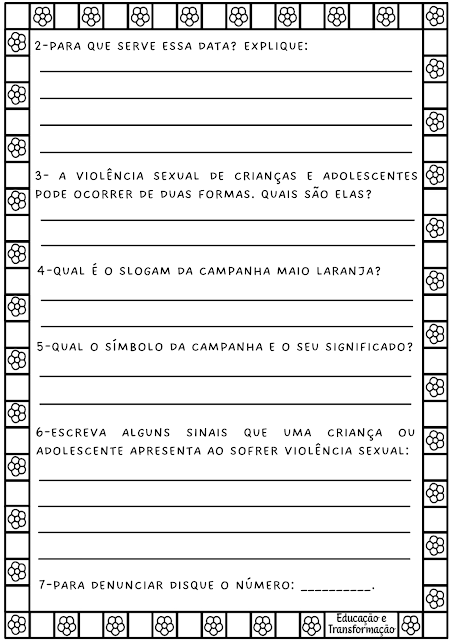 2-PARA QUE SERVE ESSA DATA? EXPLIQUE:

3- A VIOLÊNCIA SEXUAL DE CRIANÇAS E ADOLESCENTES PODE OCORRER DE DUAS FORMAS. QUAIS SÃO ELAS?

4-QUAL É O SLOGAM DA CAMPANHA MAIO LARANJA?

5-QUAL O SÍMBOLO DA CAMPANHA E O SEU SIGNIFICADO?

6-ESCREVA ALGUNS SINAIS QUE UMA CRIANÇA OU ADOLESCENTE APRESENTA AO SOFRER VIOLÊNCIA SEXUAL:

7-PARA DENUNCIAR DISQUE O NÚMERO: _________.

Educação e Transformação